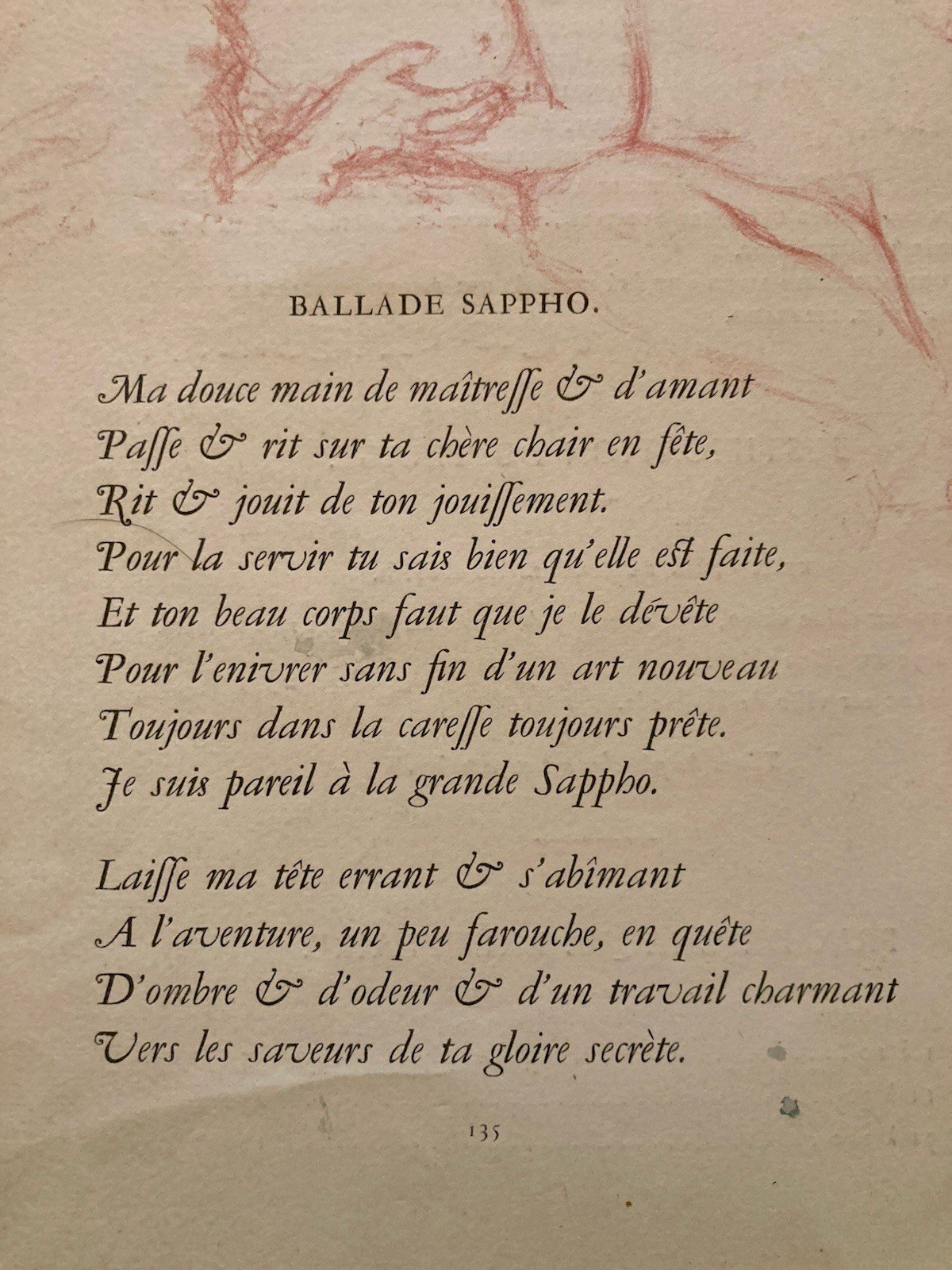 BALLADE SAPPHO.

Ma douce main de maîtreſſe & d'amant
Paſſe & rit sur ta chère chair en fête,
Rit & jouit de ton jouiſſement.
Pour la servir tu sais bien qu'elle eſt faite,
Et ton beau corps faut que je le dévête
Pour l'enivrer sans fin d'un art nouveau
Toujours dans la careſſe toujours prête.
Je suis pareil à la grande Sappho.

Laiſſe ma tête errant & s'abîmant
A l'aventure, un peu farouche, en quête
D'ombre & d'odeur & d'un travail charmant
Vers les saveurs de ta gloire secrète.

135